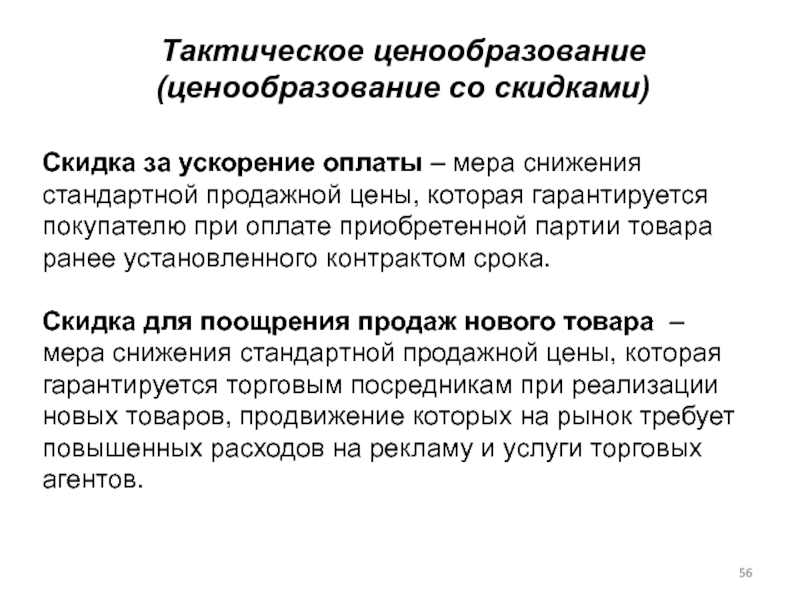 Тактическое ценообразование (ценообразование со скидками)

Скидка за ускорение оплаты – мера снижения стандартной продажной цены, которая гарантируется покупателю при оплате приобретенной партии товара ранее установленного контрактом срока.

Скидка для поощрения продаж нового товара – мера снижения стандартной продажной цены, которая гарантируется торговым посредникам при реализации новых товаров, продвижение которых на рынок требует повышенных расходов на рекламу и услуги торговых агентов.

56